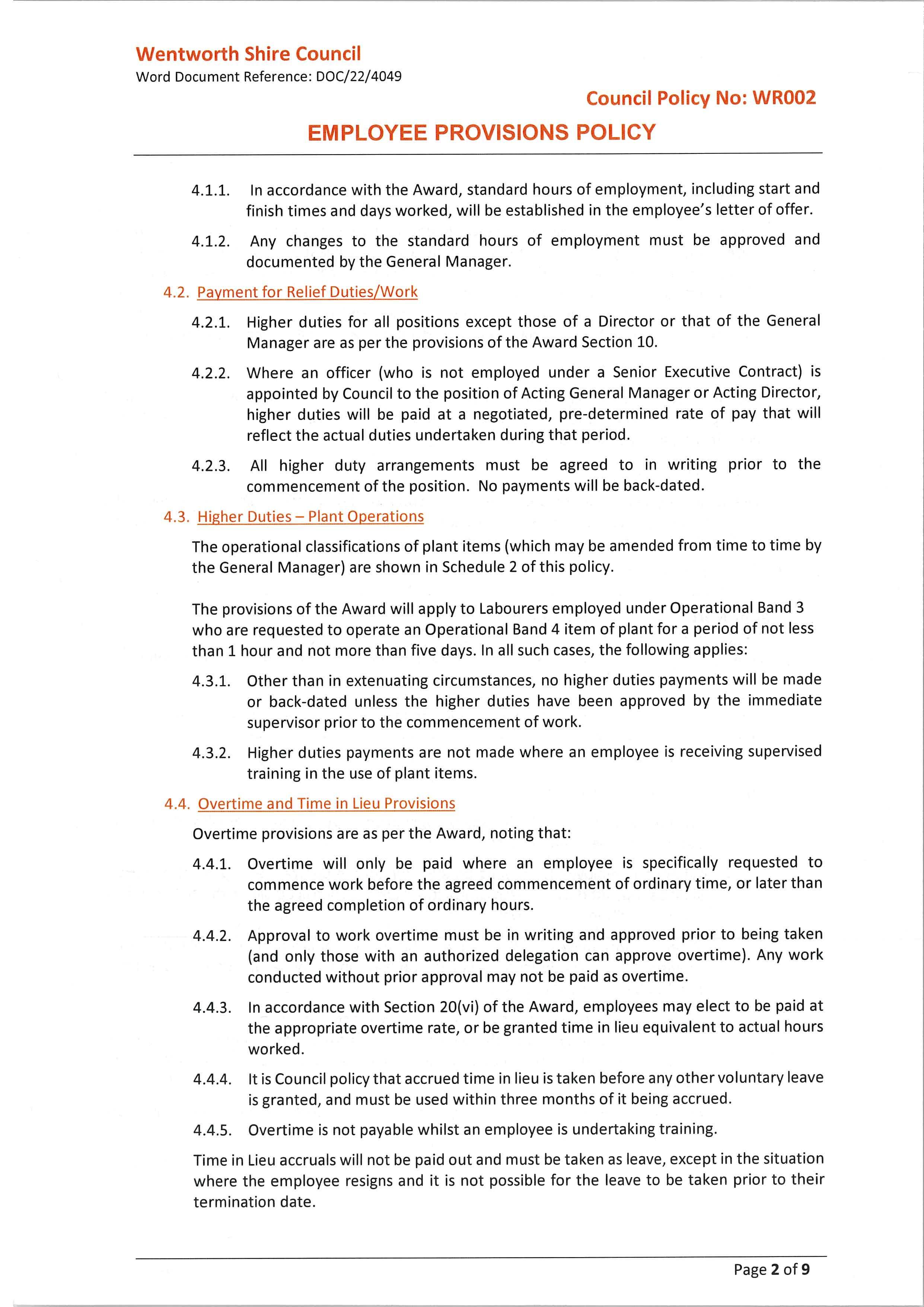 Wentworth Shire Council
Word Document Reference: DOC/22/4049

Council Policy No: WR002

EMPLOYEE PROVISIONS POLICY

4.1.1. In accordance with the Award, standard hours of employment, including start and finish times and days worked, will be established in the employee's letter of offer.

4.1.2. Any changes to the standard hours of employment must be approved and documented by the General Manager.

4.2. Payment for Relief Duties/Work

4.2.1. Higher duties for all positions except those of a Director or that of the General Manager are as per the provisions of the Award Section 10.

4.2.2. Where an officer (who is not employed under a Senior Executive Contract) is appointed by Council to the position of Acting General Manager or Acting Director, higher duties will be paid at a negotiated, pre-determined rate of pay that will reflect the actual duties undertaken during that period.

4.2.3. All higher duty arrangements must be agreed to in writing prior to the commencement of the position. No payments will be back-dated.

4.3. Higher Duties – Plant Operations

The operational classifications of plant items (which may be amended from time to time by the General Manager) are shown in Schedule 2 of this policy.

The provisions of the Award will apply to Labourers employed under Operational Band 3 who are requested to operate an Operational Band 4 item of plant for a period of not less than 1 hour and not more than five days. In all such cases, the following applies:

4.3.1. Other than in extenuating circumstances, no higher duties payments will be made or back-dated unless the higher duties have been approved by the immediate supervisor prior to the commencement of work.

4.3.2. Higher duties payments are not made where an employee is receiving supervised training in the use of plant items.

4.4. Overtime and Time in Lieu Provisions

Overtime provisions are as per the Award, noting that:

4.4.1. Overtime will only be paid where an employee is specifically requested to commence work before the agreed commencement of ordinary time, or later than the agreed completion of ordinary hours.

4.4.2. Approval to work overtime must be in writing and approved prior to being taken (and only those with an authorized delegation can approve overtime). Any work conducted without prior approval may not be paid as overtime.

4.4.3. In accordance with Section 20(vi) of the Award, employees may elect to be paid at the appropriate overtime rate, or be granted time in lieu equivalent to actual hours worked.

4.4.4. It is Council policy that accrued time in lieu is taken before any other voluntary leave is granted, and must be used within three months of it being accrued.

4.4.5. Overtime is not payable whilst an employee is undertaking training.

Time in Lieu accruals will not be paid out and must be taken as leave, except in the situation where the employee resigns and it is not possible for the leave to be taken prior to their termination date.

Page 2 of 9